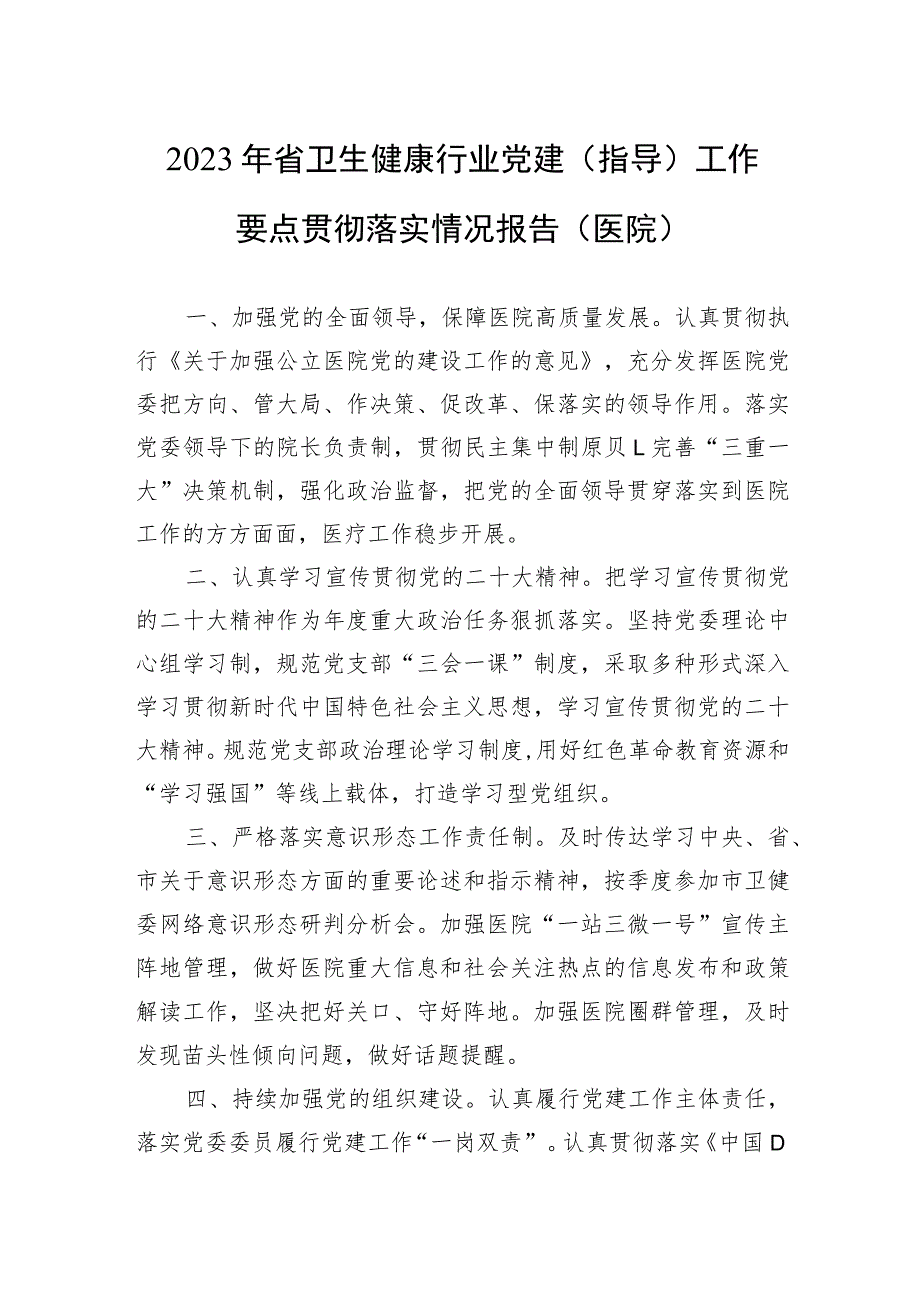 2023年省卫生健康行业党建（指导）工作要点贯彻落实情况报告（医院）

一、加强党的全面领导，保障医院高质量发展。认真贯彻执行《关于加强公立医院党的建设工作的意见》，充分发挥医院党委把方向、管大局、作决策、促改革、保落实的领导作用。落实党委领导下的院长负责制，贯彻民主集中制原贝L完善“三重一大”决策机制，强化政治监督，把党的全面领导贯穿落实到医院工作的方方面面，医疗工作稳步开展。

二、认真学习宣传贯彻党的二十大精神。把学习宣传贯彻党的二十大精神作为年度重大政治任务狠抓落实。坚持党委理论中心组学习制，规范党支部“三会一课”制度，采取多种形式深入学习贯彻新时代中国特色社会主义思想，学习宣传贯彻党的二十大精神。规范党支部政治理论学习制度，用好红色革命教育资源和“学习强国”等线上载体，打造学习型党组织。

三、严格落实意识形态工作责任制。及时传达学习中央、省、市关于意识形态方面的重要论述和指示精神，按季度参加市卫健委网络意识形态研判分析会。加强医院“一站三微一号”宣传主阵地管理，做好医院重大信息和社会关注热点的信息发布和政策解读工作，坚决把好关口、守好阵地。加强医院圈群管理，及时发现苗头性倾向问题，做好话题提醒。

四、持续加强党的组织建设。认真履行党建工作主体责任，落实党委委员履行党建工作“一岗双责”。认真贯彻落实《中国D